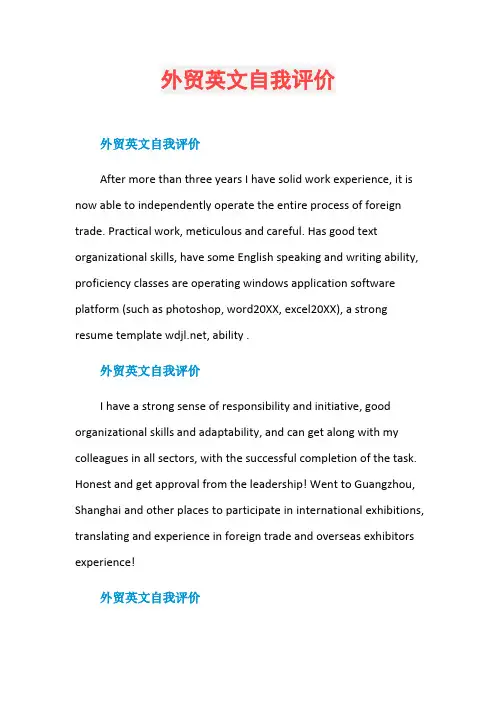 外贸英文自我评价

外贸英文自我评价

After more than three years I have solid work experience, it is now able to independently operate the entire process of foreign trade. Practical work, meticulous and careful. Has good text organizational skills, have some English speaking and writing ability, proficiency classes are operating windows application software platform (such as photoshop, word20XX, excel20XX), a strong resume template wdjl.net, ability .

外贸英文自我评价

I have a strong sense of responsibility and initiative, good organizational skills and adaptability, and can get along with my colleagues in all sectors, with the successful completion of the task. Honest and get approval from the leadership! Went to Guangzhou, Shanghai and other places to participate in international exhibitions, translating and experience in foreign trade and overseas exhibitors experience!

外贸英文自我评价